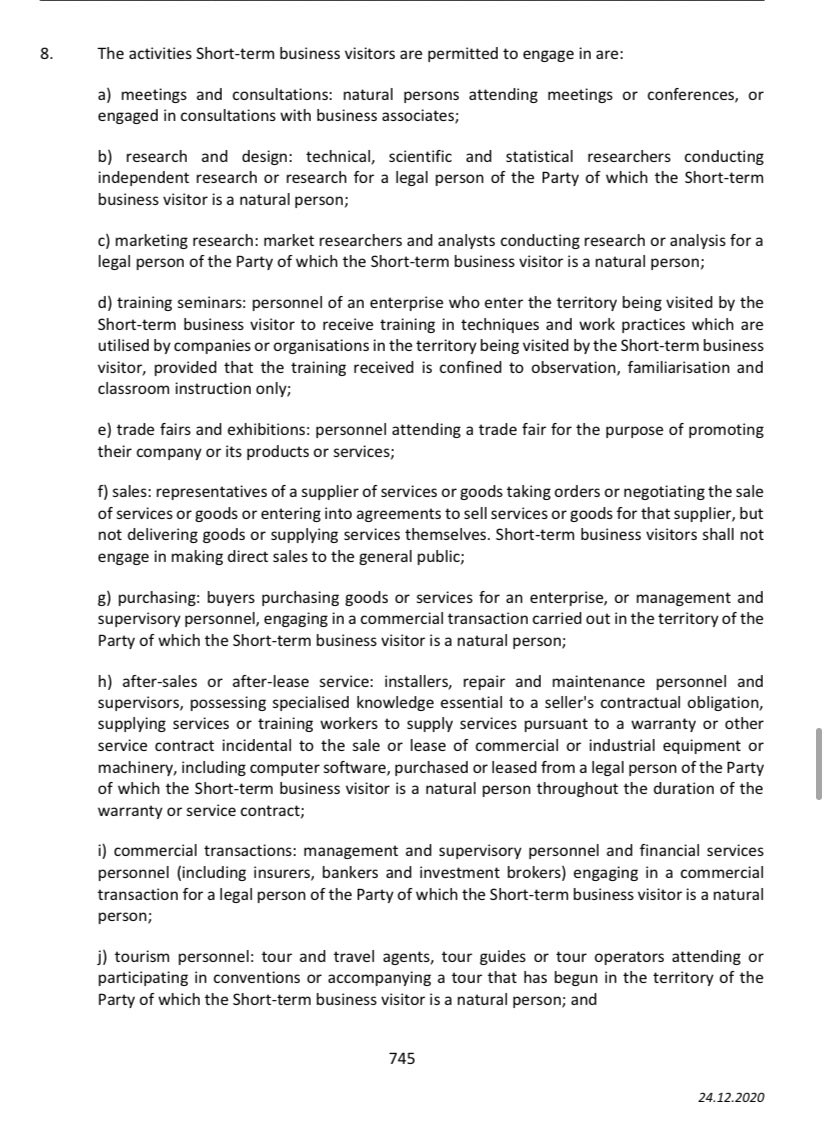 8. The activities Short-term business visitors are permitted to engage in are:

a) meetings and consultations: natural persons attending meetings or conferences, or engaged in consultations with business associates;

b) research and design: technical, scientific and statistical researchers conducting independent research or research for a legal person of the Party of which the Short-term business visitor is a natural person;

c) marketing research: market researchers and analysts conducting research or analysis for a legal person of the Party of which the Short-term business visitor is a natural person;

d) training seminars: personnel of an enterprise who enter the territory being visited by the Short-term business visitor to receive training in techniques and work practices which are utilised by companies or organisations in the territory being visited by the Short-term business visitor, provided that the training received is confined to observation, familiarisation and classroom instruction only;

e) trade fairs and exhibitions: personnel attending a trade fair for the purpose of promoting their company or its products or services;

f) sales: representatives of a supplier of services or goods taking orders or negotiating the sale of services or goods or entering into agreements to sell services or goods for that supplier, but not delivering goods or supplying services themselves. Short-term business visitors shall not engage in making direct sales to the general public;

g) purchasing: buyers purchasing goods or services for an enterprise, or management and supervisory personnel, engaging in a commercial transaction carried out in the territory of the Party of which the Short-term business visitor is a natural person;

h) after-sales or after-lease service: installers, repair and maintenance personnel and supervisors, possessing specialised knowledge essential to a seller's contractual obligation, supplying services or training workers to supply services pursuant to a warranty or other service contract incidental to the sale or lease of commercial or industrial equipment or machinery, including computer software, purchased or leased from a legal person of the Party of which the Short-term business visitor is a natural person throughout the duration of the warranty or service contract;

i) commercial transactions: management and supervisory personnel and financial services personnel (including insurers, bankers and investment brokers) engaging in a commercial transaction for a legal person of the Party of which the Short-term business visitor is a natural person;

j) tourism personnel: tour and travel agents, tour guides or tour operators attending or participating in conventions or accompanying a tour that has begun in the territory of the Party of which the Short-term business visitor is a natural person; and

745

24.12.2020